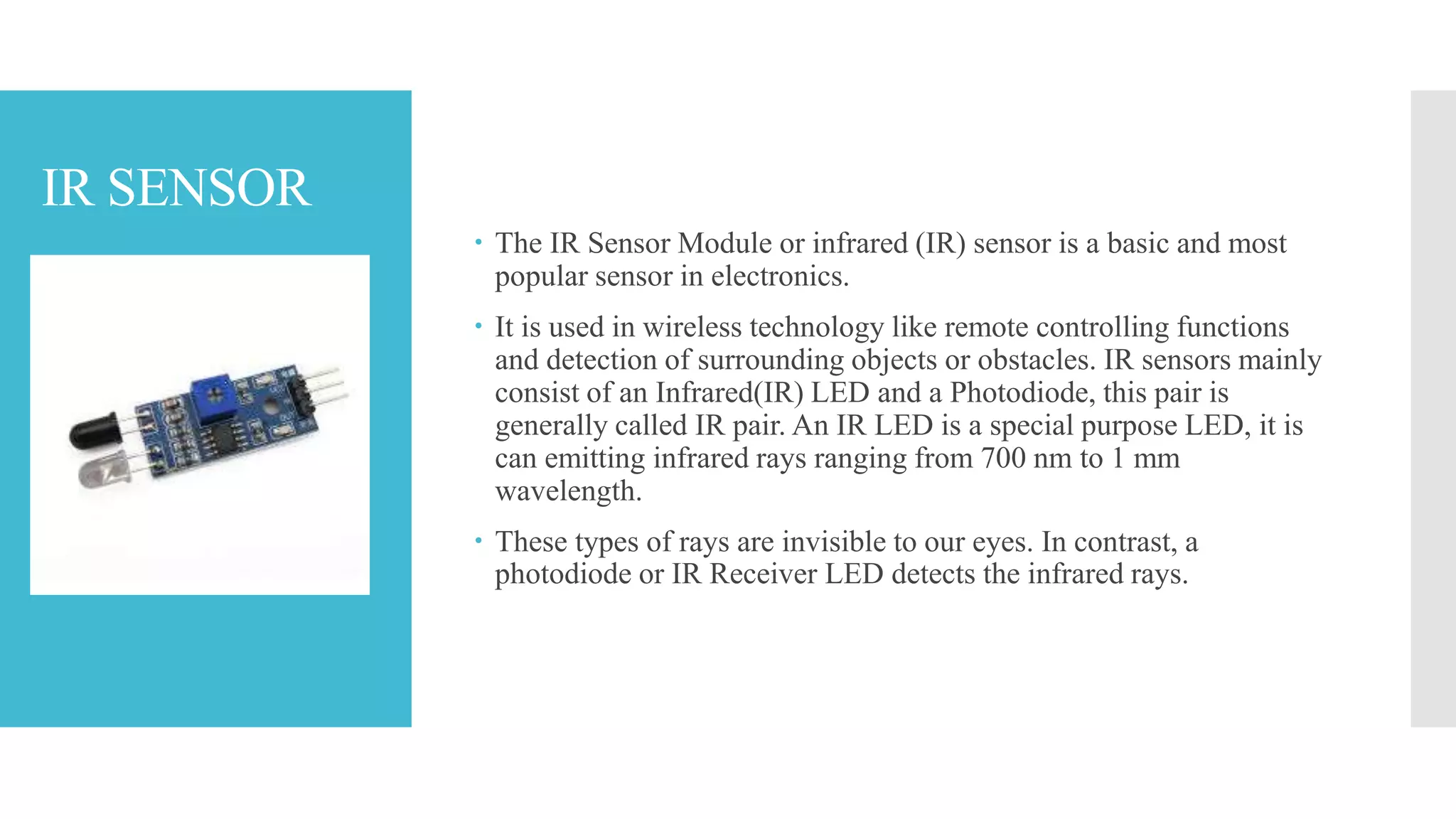 IR SENSOR

• The IR Sensor Module or infrared (IR) sensor is a basic and most popular sensor in electronics.

• It is used in wireless technology like remote controlling functions and detection of surrounding objects or obstacles. IR sensors mainly consist of an Infrared(IR) LED and a Photodiode, this pair is generally called IR pair. An IR LED is a special purpose LED, it is can emitting infrared rays ranging from 700 nm to 1 mm wavelength.

• These types of rays are invisible to our eyes. In contrast, a photodiode or IR Receiver LED detects the infrared rays.